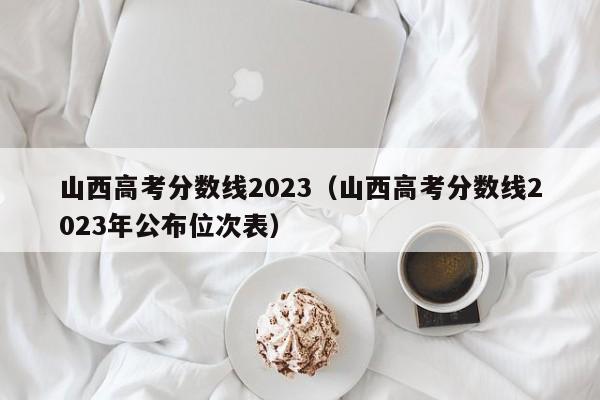 山西高考分数线2023（山西高考分数线2023年公布位次表）